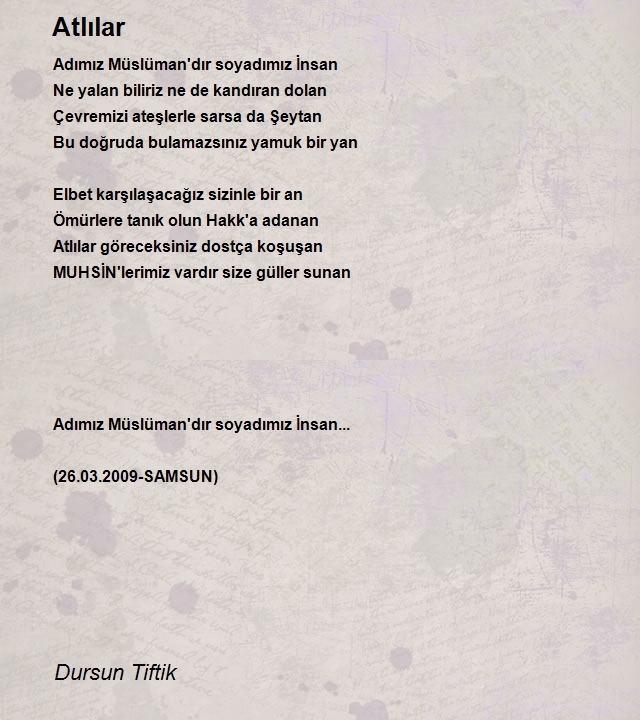 Atlılar

Adımız Müslüman'dır soyadımız İnsan
Ne yalan biliriz ne de kandıran dolan
Çevremizi ateşlerle sarsa da Şeytan
Bu doğruda bulamazsınız yamuk bir yan

Elbet karşılaşacağız sizinle bir an
Ömürlere tanık olun Hakk'a adanan
Atlılar göreceksiniz dostça koşuşan
MUHSİN'lerimiz vardır size güller sunan

Adımız Müslüman'dır soyadımız İnsan...

(26.03.2009-SAMSUN)

Dursun Tiftik